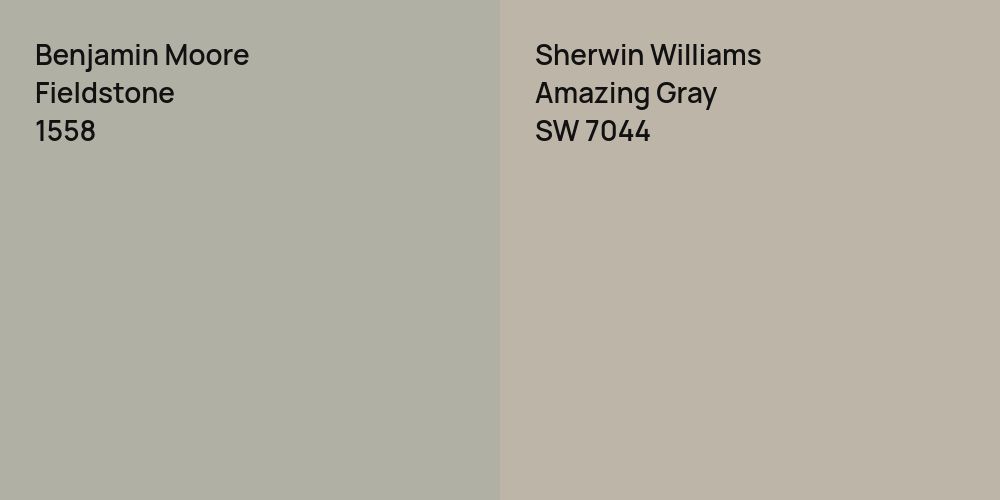 Benjamin Moore
Fieldstone
1558

Sherwin Williams
Amazing Gray
SW 7044